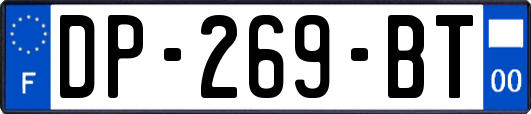 F
DP-269-BT
00